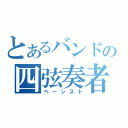 とあるバンドの
四弦奏者
ベーシスト